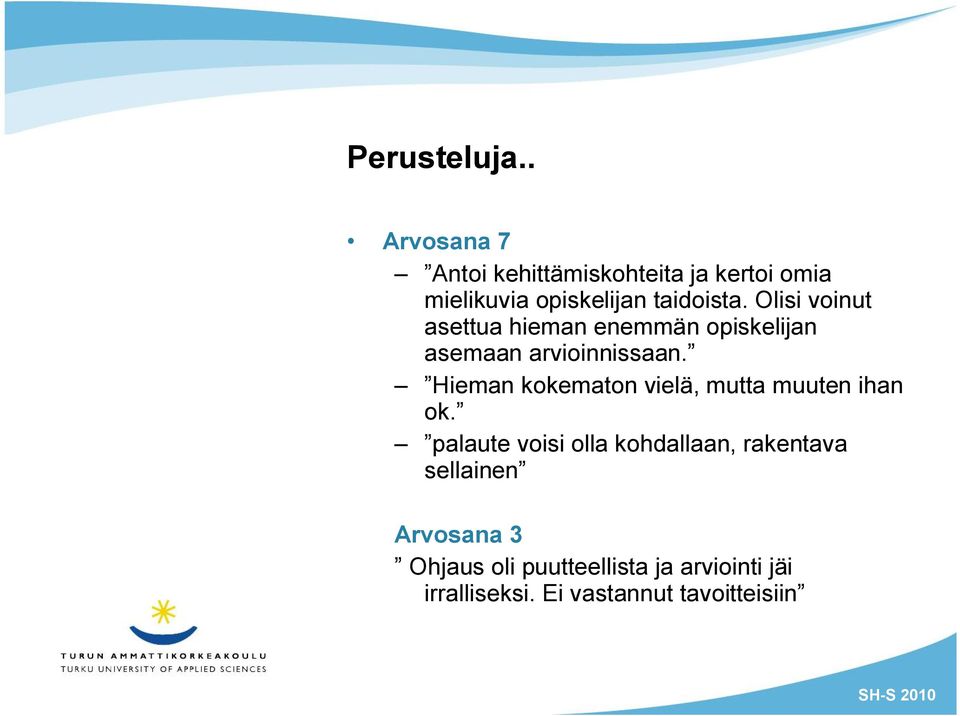 Perusteluja..

• Arvosana 7
– ”Antoi kehittämiskohteita ja kertoi omia mielikuvia opiskelijan taidoista. Olisi voinut asettua hieman enemmän opiskelijan asemaan arvioinnissaan.”
– ”Hieman kokematon vielä, mutta muuten ihan ok.”
– ”palaute voisi olla kohdallaan, rakentava sellainen”

Arvosana 3
” Ohjaus oli puutteellista ja arviointi jäi irralliseksi. Ei vastannut tavoitteisiin”

TURUN AMMATTIKORKEAKOULU
TURKU UNIVERSITY OF APPLIED SCIENCES

SH-S 2010